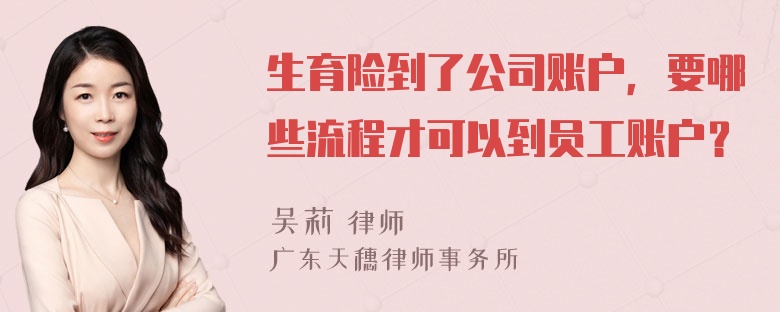 生育险到了公司账户，要哪些流程才可以到员工账户？

吴莉 律师
广东天穗律师事务所